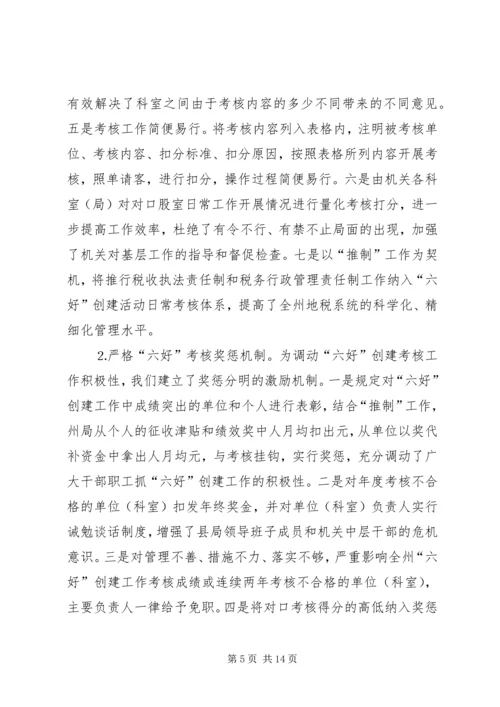 有效解决了科室之间由于考核内容的多少不同带来的不同意见。五是考核工作简便易行。将考核内容列入表格内，注明被考核单位、考核内容、扣分标准、扣分原因，按照表格所列内容开展考核，照单请客，进行扣分，操作过程简便易行。六是由机关各科室（局）对对口股室日常工作开展情况进行量化考核打分，进一步提高工作效率，杜绝了有令不行、有禁不止局面的出现，加强了机关对基层工作的指导和督促检查。七是以“推制”工作为契机，将推行税收执法责任制和税务行政管理责任制工作纳入“六好”创建活动日常考核体系，提高了全州地税系统的科学化、精细化管理水平。

2.严格“六好”考核奖惩机制。为调动“六好”创建考核工作积极性，我们建立了奖惩分明的激励机制。一是规定对“六好”创建工作中成绩突出的单位和个人进行表彰，结合“推制”工作，州局从个人的征收津贴和绩效奖中人月均扣出元，从单位以奖代补资金中拿出人月均元，与考核挂钩，实行奖惩，充分调动了广大干部职工抓“六好”创建工作的积极性。二是对年度考核不合格的单位（科室）扣发年终奖金，并对单位（科室）负责人实行诫勉谈话制度，增强了县局领导班子成员和机关中层干部的危机意识。三是对管理不善、措施不力、落实不够，严重影响全州“六好”创建工作考核成绩或连续两年考核不合格的单位（科室），主要负责人一律给予免职。四是将对口考核得分的高低纳入奖惩

第 5 页 共 14 页